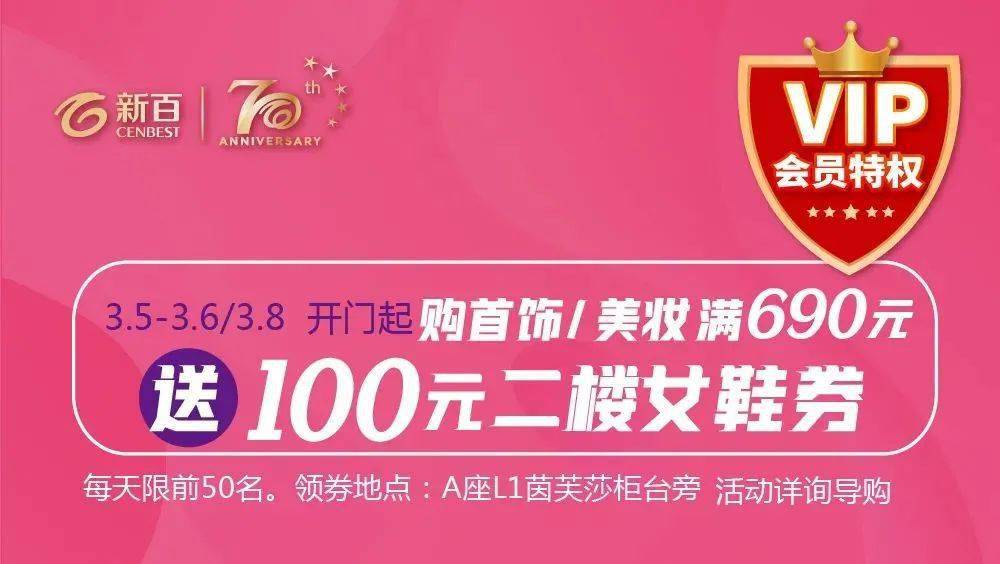 新百
CENBEST
70th
ANNIVERSARY

VIP
会员特权

3.5-3.6/3.8 开门起 购首饰/美妆满690元
送 100元二楼女鞋券

每天限前50名。领券地点：A座L1茵芙莎柜台旁 活动详询导购